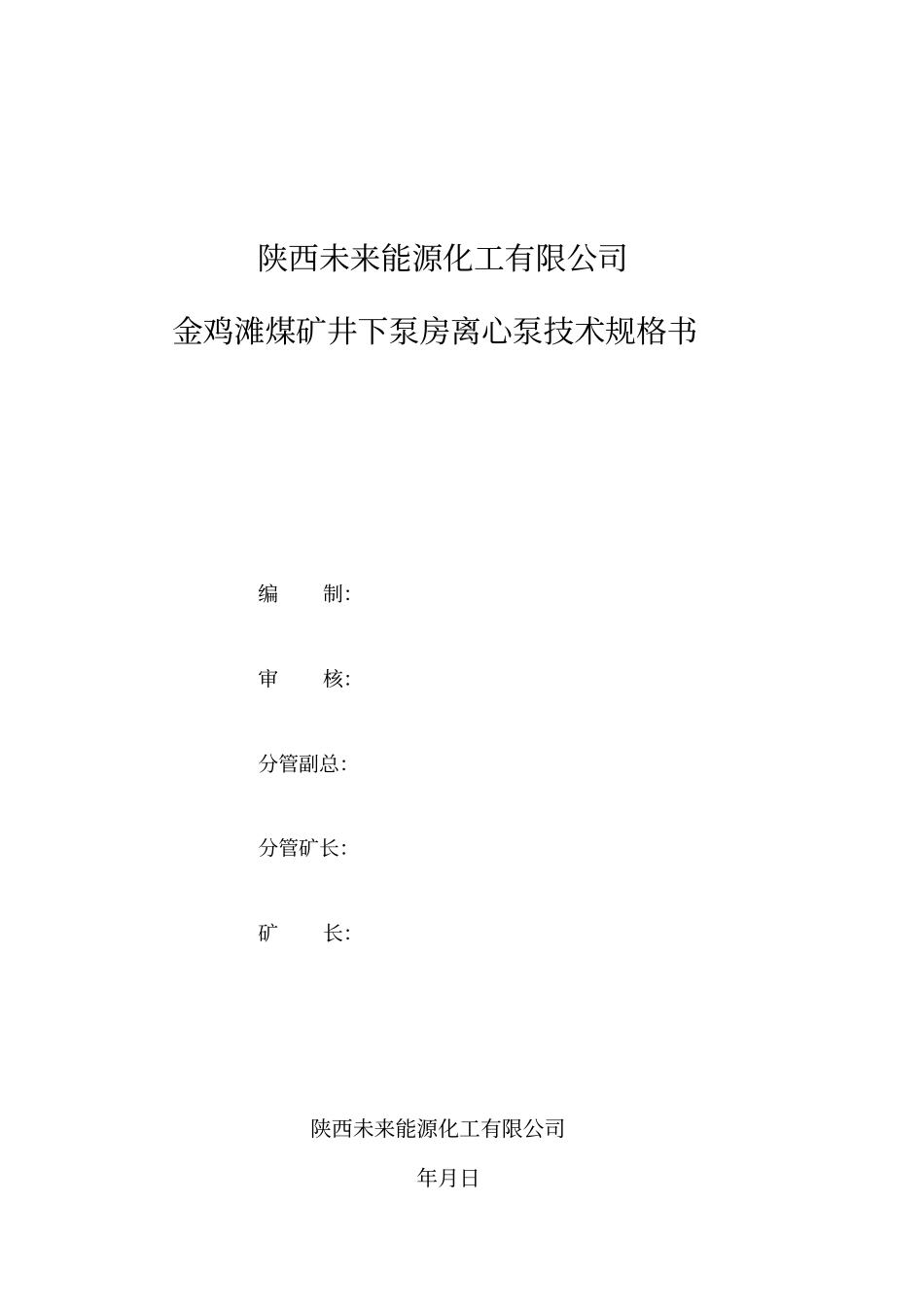 陕西未来能源化工有限公司

金鸡滩煤矿井下泵房离心泵技术规格书

编　　制:

审　　核:

分管副总:

分管矿长:

矿　　长:

陕西未来能源化工有限公司

年月日